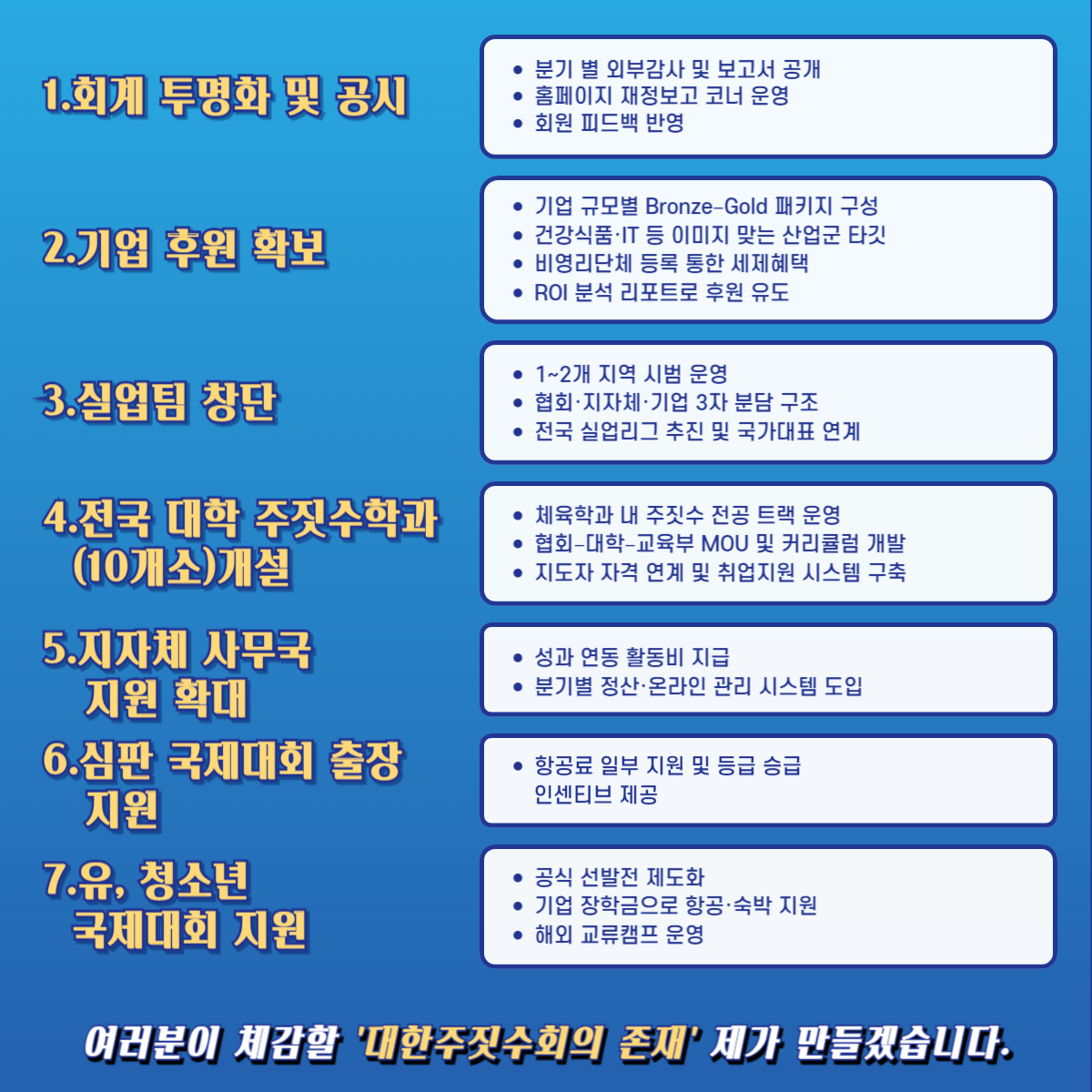 1.회계 투명화 및 공시

• 분기 별 외부감사 및 보고서 공개
• 홈페이지 재정보고 코너 운영
• 회원 피드백 반영

2.기업 후원 확보

• 기업 규모별 Bronze-Gold 패키지 구성
• 건강식품·IT 등 이미지 맞는 산업군 타깃
• 비영리단체 등록 통한 세제혜택
• ROI 분석 리포트로 후원 유도

3.실업팀 창단

• 1~2개 지역 시범 운영
• 협회·지자체·기업 3자 분담 구조
• 전국 실업리그 추진 및 국가대표 연계

4.전국 대학 주짓수학과 (10개소)개설

• 체육학과 내 주짓수 전공 트랙 운영
• 협회-대학-교육부 MOU 및 커리큘럼 개발
• 지도자 자격 연계 및 취업지원 시스템 구축

5.지자체 사무국 지원 확대

• 성과 연동 활동비 지급
• 분기별 정산·온라인 관리 시스템 도입

6.심판 국제대회 출장 지원

• 항공료 일부 지원 및 등급 승급 인센티브 제공

7.유, 청소년 국제대회 지원

• 공식 선발전 제도화
• 기업 장학금으로 항공·숙박 지원
• 해외 교류캠프 운영

여러분이 체감할 '대한주짓수회의 존재' 제가 만들겠습니다.